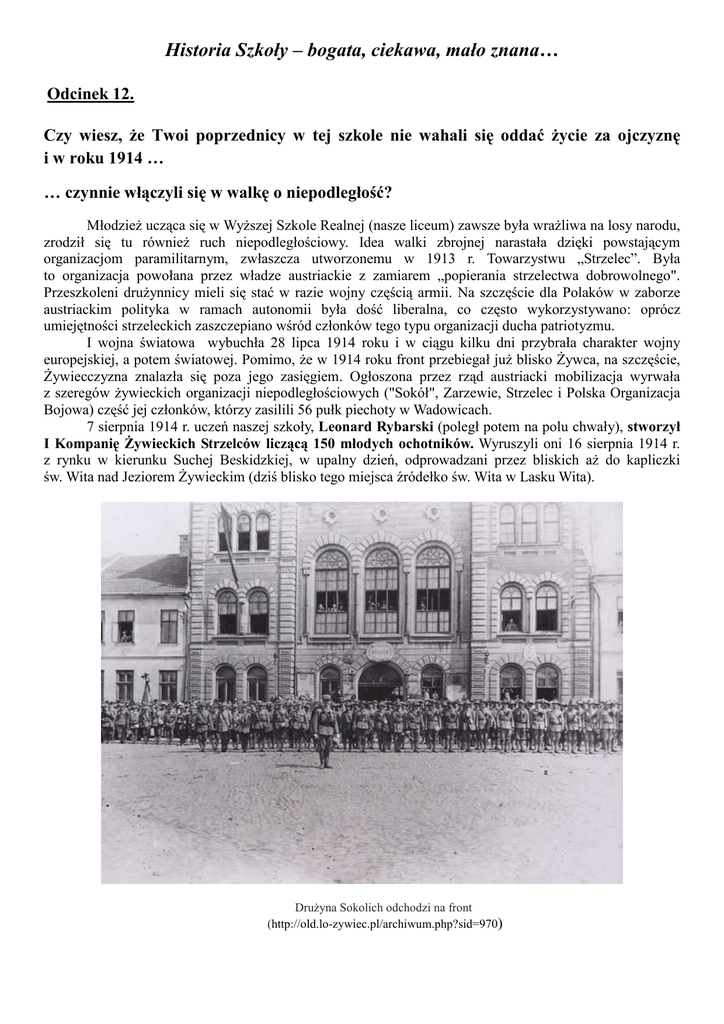 Historia Szkoły – bogata, ciekawa, mało znana…

Odcinek 12.

Czy wiesz, że Twoi poprzednicy w tej szkole nie wahali się oddać życie za ojczyznę i w roku 1914 …

… czynnie włączyli się w walkę o niepodległość?

Młodzież ucząca się w Wyższej Szkole Realnej (nasze liceum) zawsze była wrażliwa na losy narodu, zrodził się tu również ruch niepodległościowy. Idea walki zbrojnej narastała dzięki powstającym organizacjom paramilitarnym, zwłaszcza utworzonemu w 1913 r. Towarzystwu „Strzelec”. Była to organizacja powołana przez władze austriackie z zamiarem „popierania strzelectwa dobrowolnego". Przeszkoleni drużynnicy mieli się stać w razie wojny częścią armii. Na szczęście dla Polaków w zaborze austriackim polityka w ramach autonomii była dość liberalna, co często wykorzystywano: oprócz umiejętności strzeleckich zaszczepiano wśród członków tego typu organizacji ducha patriotyzmu.

I wojna światowa wybuchła 28 lipca 1914 roku i w ciągu kilku dni przybrała charakter wojny europejskiej, a potem światowej. Pomimo, że w 1914 roku front przebiegał już blisko Żywca, na szczęście, Żywiecczyzna znalazła się poza jego zasięgiem. Ogłoszona przez rząd austriacki mobilizacja wyrwała z szeregów żywieckich organizacji niepodległościowych ("Sokół", Zarzewie, Strzelec i Polska Organizacja Bojowa) część jej członków, którzy zasilili 56 pułk piechoty w Wadowicach.

7 sierpnia 1914 r. uczeń naszej szkoły, Leonard Rybarski (poległ potem na polu chwały), stworzył I Kompanię Żywieckich Strzelców liczącą 150 młodych ochotników. Wyruszyli oni 16 sierpnia 1914 r. z rynku w kierunku Suchej Beskidzkiej, w upalny dzień, odprowadzani przez bliskich aż do kapliczki św. Wita nad Jeziorem Żywieckim (dziś blisko tego miejsca źródełko św. Wita w Lasku Wita).

Drużyna Sokolich odchodzi na front
(http://old.lo-zywiec.pl/archiwum.php?sid=970)